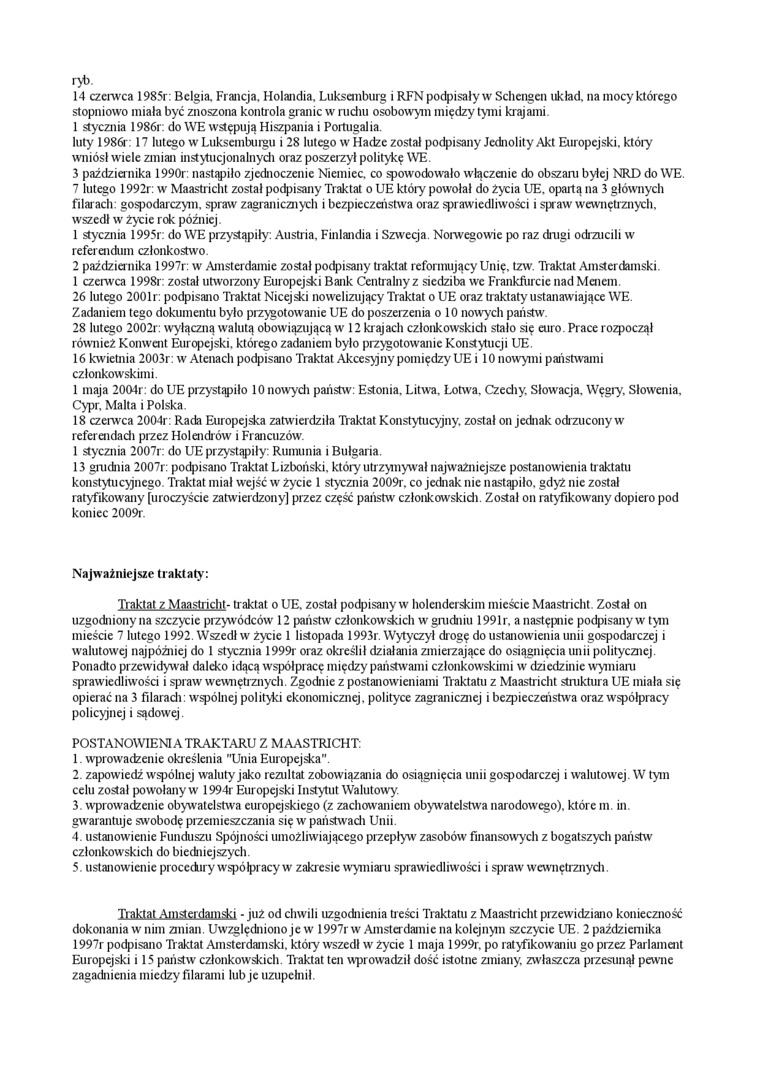 ryb.
14 czerwca 1985r: Belgia, Francja, Holandia, Luksemburg i RFN podpisały w Schengen układ, na mocy którego stopniowo miała być znoszona kontrola granic w ruchu osobowym między tymi krajami.
1 stycznia 1986r: do WE wstępują Hiszpania i Portugalia.
luty 1986r: 17 lutego w Luksemburgu i 28 lutego w Hadze został podpisany Jednolity Akt Europejski, który wniósł wiele zmian instytucjonalnych oraz poszerzył politykę WE.
3 października 1990r: nastąpiło zjednoczenie Niemiec, co spowodowało włączenie do obszaru byłej NRD do WE.
7 lutego 1992r: w Maastricht został podpisany Traktat o UE który powołał do życia UE, opartą na 3 głównych filarach: gospodarczym, spraw zagranicznych i bezpieczeństwa oraz sprawiedliwości i spraw wewnętrznych, wszedł w życie rok później.
1 stycznia 1995r: do WE przystąpiły: Austria, Finlandia i Szwecja. Norwegowie po raz drugi odrzucili w referendum członkostwo.
2 października 1997r: w Amsterdamie został podpisany traktat reformujący Unię, tzw. Traktat Amsterdamski.
1 czerwca 1998r: został utworzony Europejski Bank Centralny z siedziba we Frankfurcie nad Menem.
26 lutego 2001r: podpisano Traktat Nicejski nowelizujący Traktat o UE oraz traktaty ustanawiające WE. Zadaniem tego dokumentu było przygotowanie UE do poszerzenia o 10 nowych państw.
28 lutego 2002r: wyłączną walutą obowiązującą w 12 krajach członkowskich stało się euro. Prace rozpoczął również Konwent Europejski, którego zadaniem było przygotowanie Konstytucji UE.
16 kwietnia 2003r: w Atenach podpisano Traktat Akcesyjny pomiędzy UE i 10 nowymi państwami członkowskimi.
1 maja 2004r: do UE przystąpiło 10 nowych państw: Estonia, Litwa, Łotwa, Czechy, Słowacja, Węgry, Słowenia, Cypr, Malta i Polska.
18 czerwca 2004r: Rada Europejska zatwierdziła Traktat Konstytucyjny, został on jednak odrzucony w referendach przez Holendrów i Francuzów.
1 stycznia 2007r: do UE przystąpiły: Rumunia i Bułgaria.
13 grudnia 2007r: podpisano Traktat Lizboński, który utrzymywał najważniejsze postanowienia traktatu konstytucyjnego. Traktat miał wejść w życie 1 stycznia 2009r, co jednak nie nastąpiło, gdyż nie został ratyfikowany [uroczyście zatwierdzony] przez część państw członkowskich. Został on ratyfikowany dopiero pod koniec 2009r.

Najważniejsze traktaty:

Traktat z Maastricht- traktat o UE, został podpisany w holenderskim mieście Maastricht. Został on uzgodniony na szczycie przywódców 12 państw członkowskich w grudniu 1991r, a następnie podpisany w tym mieście 7 lutego 1992. Wszedł w życie 1 listopada 1993r. Wytyczył drogę do ustanowienia unii gospodarczej i walutowej najpóźniej do 1 stycznia 1999r oraz określił działania zmierzające do osiągnięcia unii politycznej. Ponadto przewidywał daleko idącą współpracę między państwami członkowskimi w dziedzinie wymiaru sprawiedliwości i spraw wewnętrznych. Zgodnie z postanowieniami Traktatu z Maastricht struktura UE miała się opierać na 3 filarach: wspólnej polityki ekonomicznej, polityce zagranicznej i bezpieczeństwa oraz współpracy policyjnej i sądowej.

POSTANOWIENIA TRAKTARU Z MAASTRICHT:
1. wprowadzenie określenia "Unia Europejska".
2. zapowiedź wspólnej waluty jako rezultat zobowiązania do osiągnięcia unii gospodarczej i walutowej. W tym celu został powołany w 1994r Europejski Instytut Walutowy.
3. wprowadzenie obywatelstwa europejskiego (z zachowaniem obywatelstwa narodowego), które m. in. gwarantuje swobodę przemieszczania się w państwach Unii.
4. ustanowienie Funduszu Spójności umożliwiającego przepływ zasobów finansowych z bogatszych państw członkowskich do biedniejszych.
5. ustanowienie procedury współpracy w zakresie wymiaru sprawiedliwości i spraw wewnętrznych.

Traktat Amsterdamski - już od chwili uzgodnienia treści Traktatu z Maastricht przewidziano konieczność dokonania w nim zmian. Uwzględniono je w 1997r w Amsterdamie na kolejnym szczycie UE. 2 października 1997r podpisano Traktat Amsterdamski, który wszedł w życie 1 maja 1999r, po ratyfikowaniu go przez Parlament Europejski i 15 państw członkowskich. Traktat ten wprowadził dość istotne zmiany, zwłaszcza przesunął pewne zagadnienia miedzy filarami lub je uzupełnił.